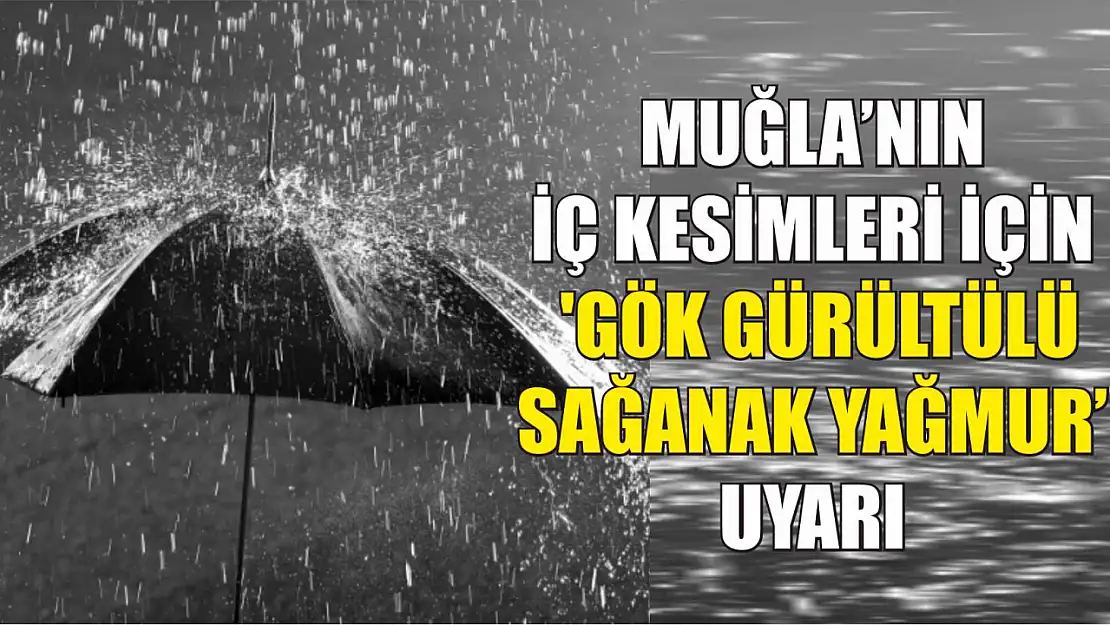 MUĞLA'NIN İÇ KESİMLERİ İÇİN 'GÖK GÜRÜLTÜLÜ SAĞANAK YAĞMUR' UYARI